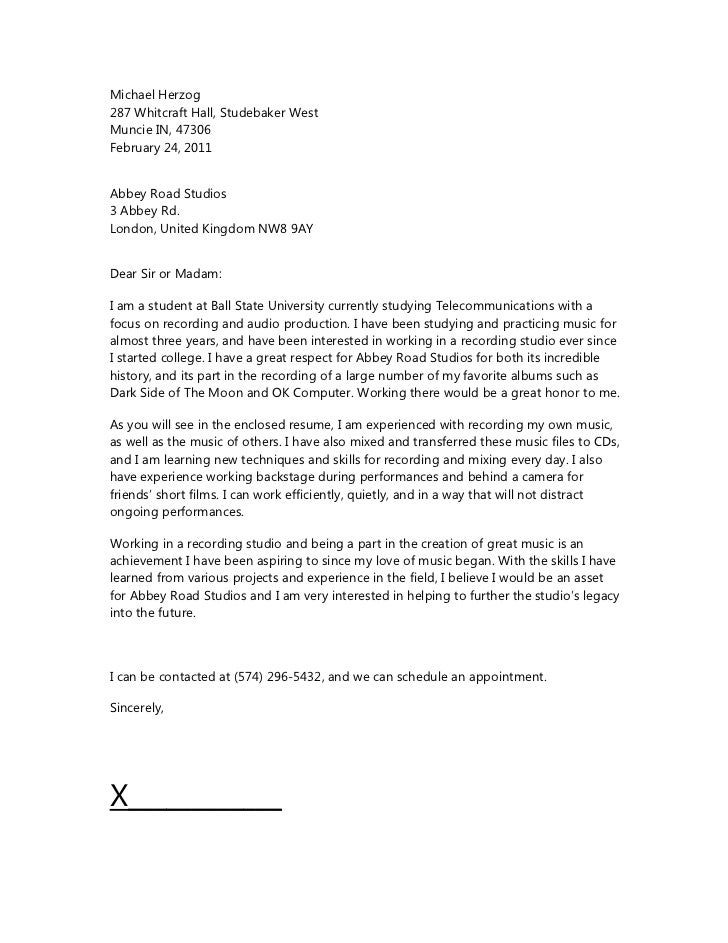 Michael Herzog
287 Whitcraft Hall, Studebaker West
Muncie IN, 47306
February 24, 2011

Abbey Road Studios
3 Abbey Rd.
London, United Kingdom NW8 9AY

Dear Sir or Madam:

I am a student at Ball State University currently studying Telecommunications with a focus on recording and audio production. I have been studying and practicing music for almost three years, and have been interested in working in a recording studio ever since I started college. I have a great respect for Abbey Road Studios for both its incredible history, and its part in the recording of a large number of my favorite albums such as Dark Side of The Moon and OK Computer. Working there would be a great honor to me.

As you will see in the enclosed resume, I am experienced with recording my own music, as well as the music of others. I have also mixed and transferred these music files to CDs, and I am learning new techniques and skills for recording and mixing every day. I also have experience working backstage during performances and behind a camera for friends' short films. I can work efficiently, quietly, and in a way that will not distract ongoing performances.

Working in a recording studio and being a part in the creation of great music is an achievement I have been aspiring to since my love of music began. With the skills I have learned from various projects and experience in the field, I believe I would be an asset for Abbey Road Studios and I am very interested in helping to further the studio's legacy into the future.

I can be contacted at (574) 296-5432, and we can schedule an appointment.

Sincerely,

X